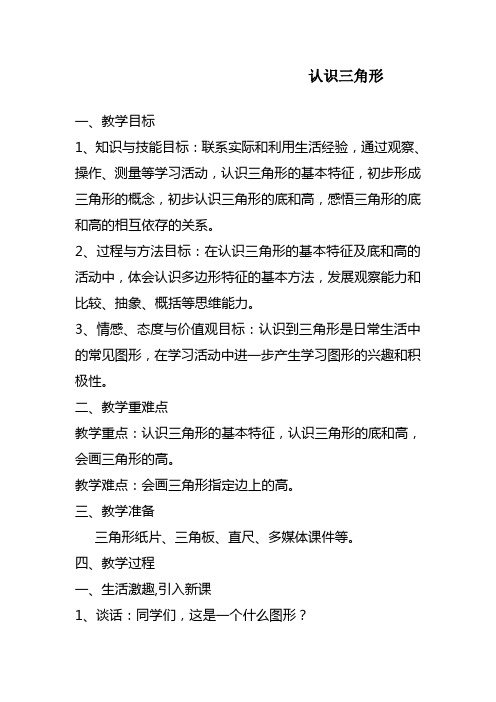 认识三角形

一、教学目标

1、知识与技能目标：联系实际和利用生活经验，通过观察、操作、测量等学习活动，认识三角形的基本特征，初步形成三角形的概念，初步认识三角形的底和高，感悟三角形的底和高的相互依存的关系。

2、过程与方法目标：在认识三角形的基本特征及底和高的活动中，体会认识多边形特征的基本方法，发展观察能力和比较、抽象、概括等思维能力。

3、情感、态度与价值观目标：认识到三角形是日常生活中的常见图形，在学习活动中进一步产生学习图形的兴趣和积极性。

二、教学重难点

教学重点：认识三角形的基本特征，认识三角形的底和高，会画三角形的高。

教学难点：会画三角形指定边上的高。

三、教学准备

三角形纸片、三角板、直尺、多媒体课件等。

四、教学过程

一、生活激趣,引入新课

1、谈话：同学们，这是一个什么图形？